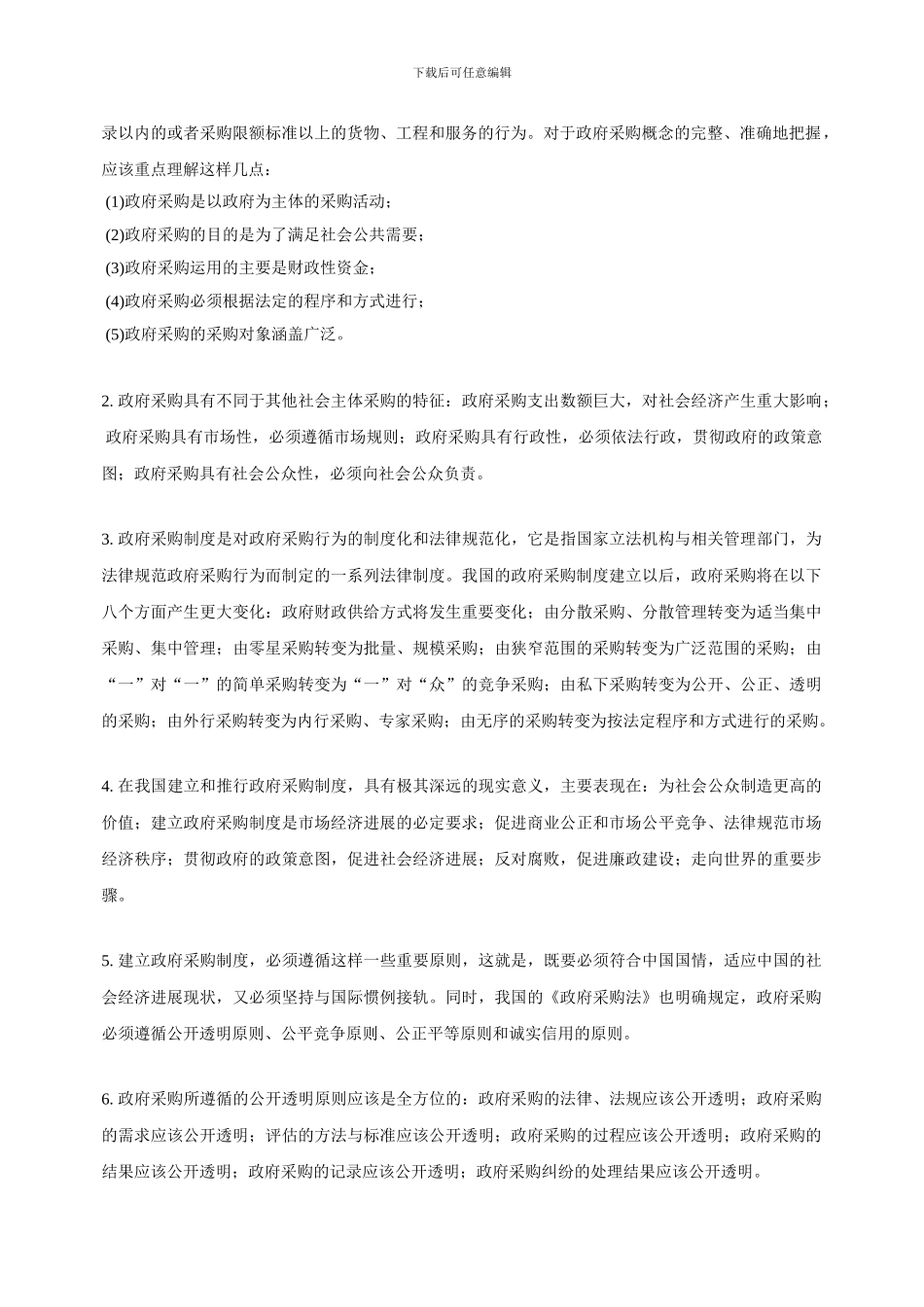 下载后可任意编辑

录以内的或者采购限额标准以上的货物、工程和服务的行为。对于政府采购概念的完整、准确地把握，应该重点理解这样几点：
(1)政府采购是以政府为主体的采购活动；
(2)政府采购的目的是为了满足社会公共需要；
(3)政府采购运用的主要是财政性资金；
(4)政府采购必须根据法定的程序和方式进行；
(5)政府采购的采购对象涵盖广泛。

2. 政府采购具有不同于其他社会主体采购的特征：政府采购支出数额巨大，对社会经济产生重大影响；政府采购具有市场性，必须遵循市场规则；政府采购具有行政性，必须依法行政，贯彻政府的政策意图；政府采购具有社会公众性，必须向社会公众负责。

3. 政府采购制度是对政府采购行为的制度化和法律规范化，它是指国家立法机构与相关管理部门，为法律规范政府采购行为而制定的一系列法律制度。我国的政府采购制度建立以后，政府采购将在以下八个方面产生更大变化：政府财政供给方式将发生重要变化；由分散采购、分散管理转变为适当集中采购、集中管理；由零星采购转变为批量、规模采购；由狭窄范围的采购转变为广泛范围的采购；由“一”对“一”的简单采购转变为“一”对“众”的竞争采购；由私下采购转变为公开、公正、透明的采购；由外行采购转变为内行采购、专家采购；由无序的采购转变为按法定程序和方式进行的采购。

4. 在我国建立和推行政府采购制度，具有极其深远的现实意义，主要表现在：为社会公众制造更高的价值；建立政府采购制度是市场经济进展的必定要求；促进商业公正和市场公平竞争、法律规范市场经济秩序；贯彻政府的政策意图，促进社会经济进展；反对腐败，促进廉政建设；走向世界的重要步骤。

5. 建立政府采购制度，必须遵循这样一些重要原则，这就是，既要必须符合中国国情，适应中国的社会经济进展现状，又必须坚持与国际惯例接轨。同时，我国的《政府采购法》也明确规定，政府采购必须遵循公开透明原则、公平竞争原则、公正平等原则和诚实信用的原则。

6. 政府采购所遵循的公开透明原则应该是全方位的：政府采购的法律、法规应该公开透明；政府采购的需求应该公开透明；评估的方法与标准应该公开透明；政府采购的过程应该公开透明；政府采购的结果应该公开透明；政府采购的记录应该公开透明；政府采购纠纷的处理结果应该公开透明。